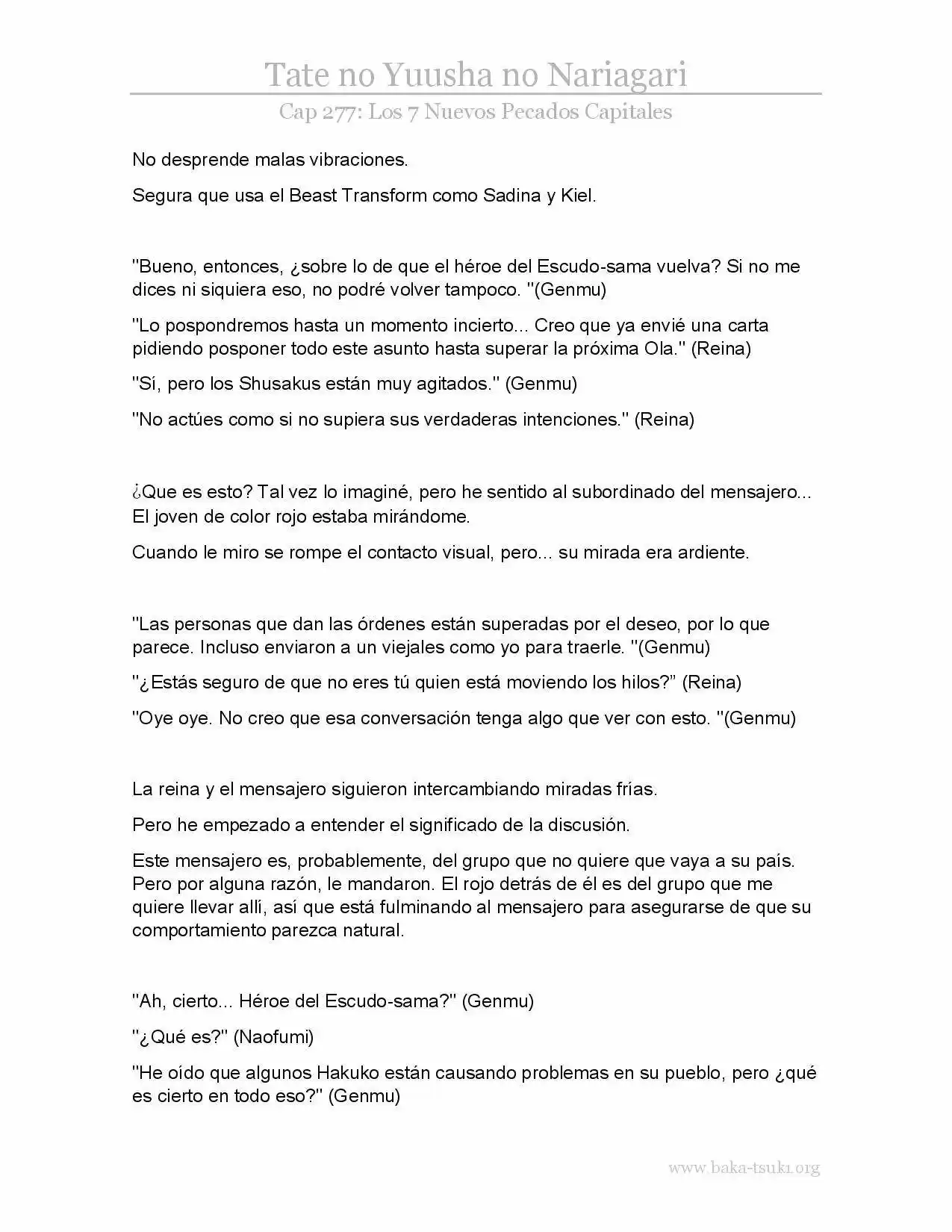 Tate no Yuusha no Nariagari

Cap 277: Los 7 Nuevos Pecados Capitales

No desprende malas vibraciones.

Segura que usa el Beast Transform como Sadina y Kiel.

"Bueno, entonces, ¿sobre lo de que el héroe del Escudo-sama vuelva? Si no me dices ni siquiera eso, no podré volver tampoco. "(Genmu)

"Lo pospondremos hasta un momento incierto... Creo que ya envié una carta pidiendo posponer todo este asunto hasta superar la próxima Ola." (Reina)

"Sí, pero los Shusakus están muy agitados." (Genmu)

"No actúes como si no supiera sus verdaderas intenciones." (Reina)

¿Que es esto? Tal vez lo imaginé, pero he sentido al subordinado del mensajero... El joven de color rojo estaba mirándome.

Cuando le miro se rompe el contacto visual, pero... su mirada era ardiente.

"Las personas que dan las órdenes están superadas por el deseo, por lo que parece. Incluso enviaron a un viejales como yo para traerle. "(Genmu)

"¿Estás seguro de que no eres tú quien está moviendo los hilos?" (Reina)

"Oye oye. No creo que esa conversación tenga algo que ver con esto. "(Genmu)

La reina y el mensajero siguieron intercambiando miradas frías.

Pero he empezado a entender el significado de la discusión.

Este mensajero es, probablemente, del grupo que no quiere que vaya a su país. Pero por alguna razón, le mandaron. El rojo detrás de él es del grupo que me quiere llevar allí, así que está fulminando al mensajero para asegurarse de que su comportamiento parezca natural.

"Ah, cierto... Héroe del Escudo-sama?" (Genmu)

"¿Qué es?" (Naofumi)

"He oído que algunos Hakuko están causando problemas en su pueblo, pero ¿qué es cierto en todo eso?" (Genmu)

www.baka-tsuki.org